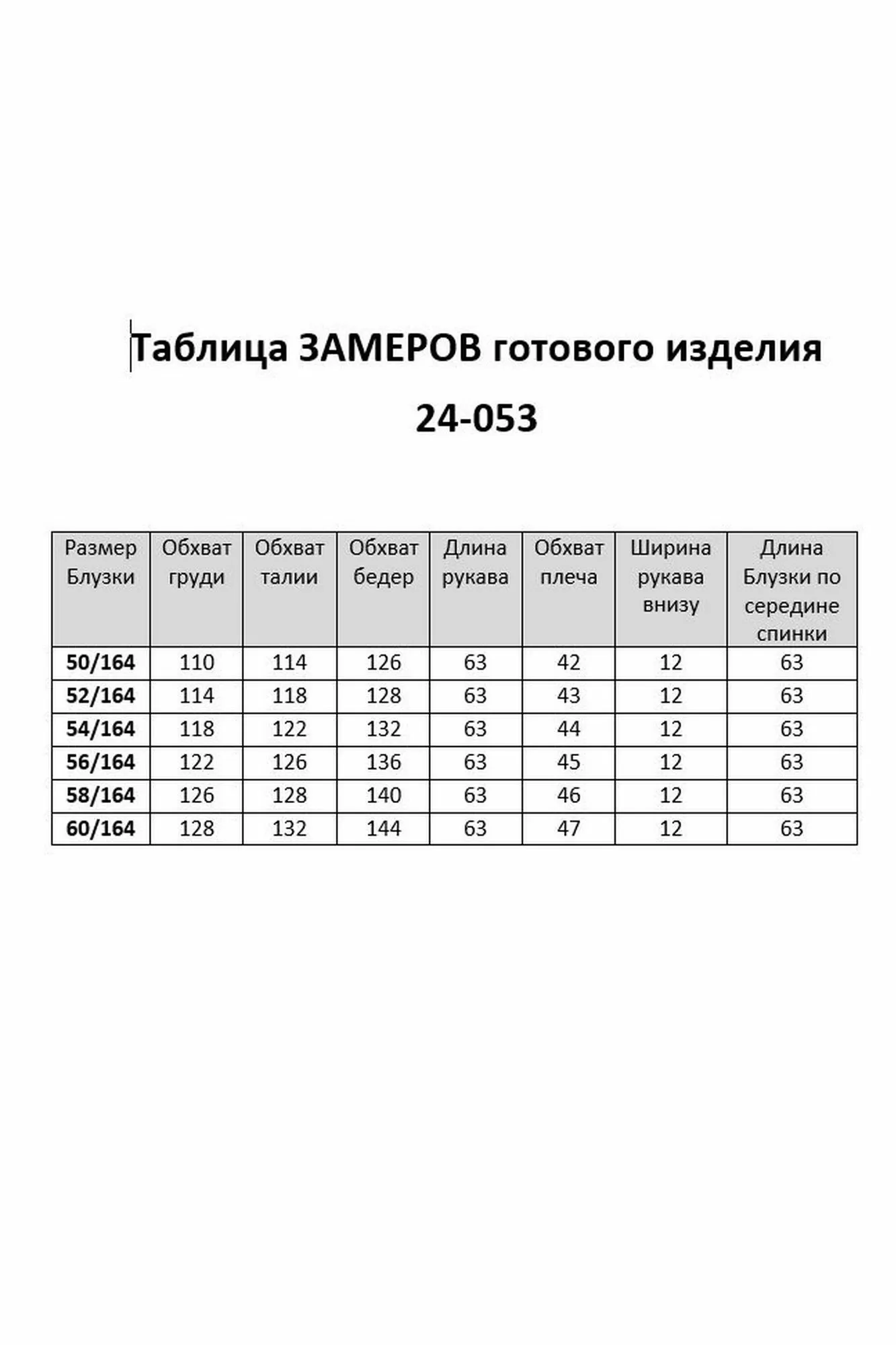 Таблица ЗАМЕРОВ готового изделия

24-053

| Размер Блузки | Обхват груди | Обхват талии | Обхват бедер | Длина рукава | Обхват плеча | Ширина рукава внизу | Длина Блузки по середине спинки |
|---|---|---|---|---|---|---|---|
| 50/164 | 110 | 114 | 126 | 63 | 42 | 12 | 63 |
| 52/164 | 114 | 118 | 128 | 63 | 43 | 12 | 63 |
| 54/164 | 118 | 122 | 132 | 63 | 44 | 12 | 63 |
| 56/164 | 122 | 126 | 136 | 63 | 45 | 12 | 63 |
| 58/164 | 126 | 128 | 140 | 63 | 46 | 12 | 63 |
| 60/164 | 128 | 132 | 144 | 63 | 47 | 12 | 63 |